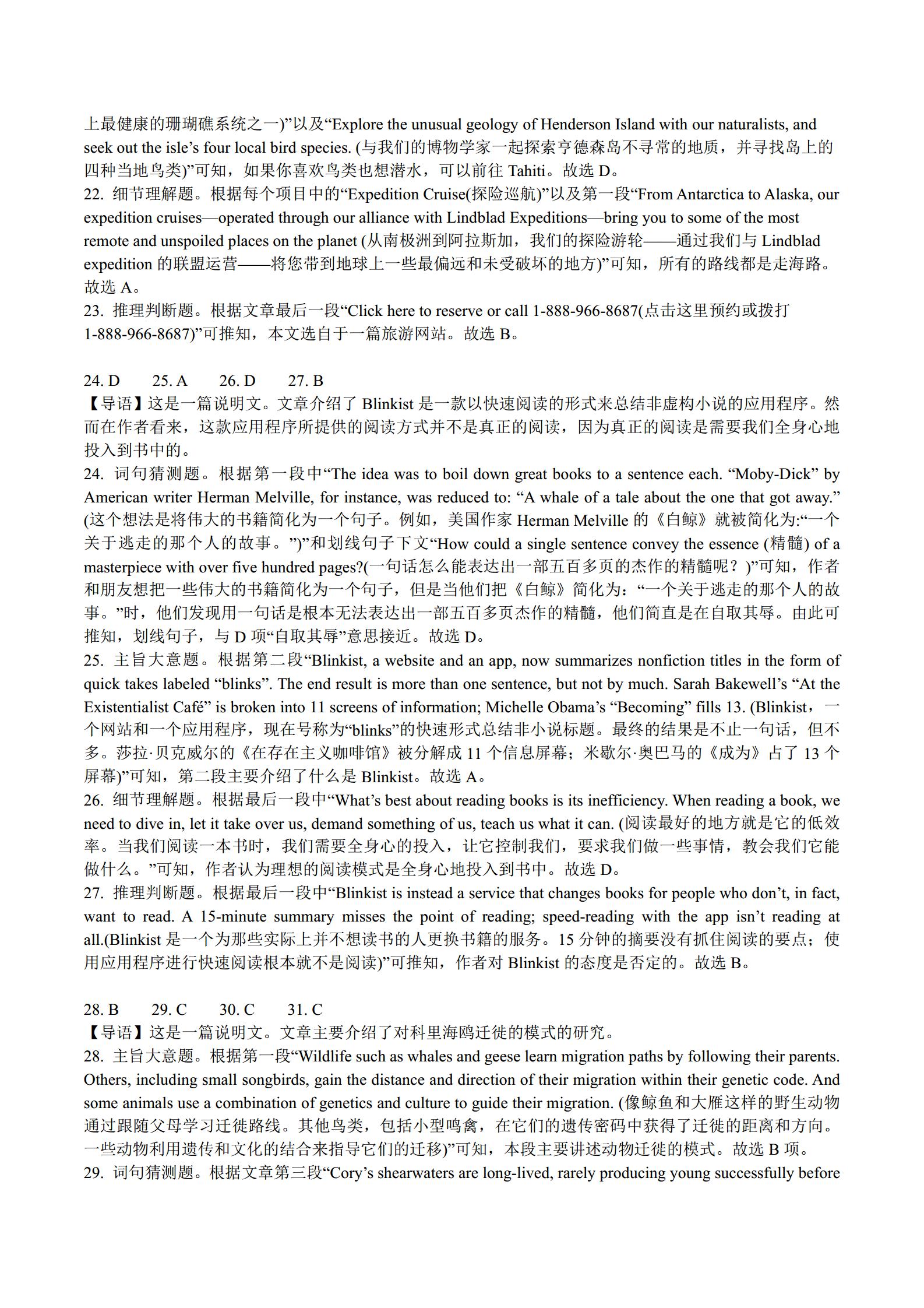 上最健康的珊瑚礁系统之一)”以及“Explore the unusual geology of Henderson Island with our naturalists, and seek out the isle’s four local bird species. (与我们的博物学家一起探索亨德森岛不寻常的地质，并寻找岛上的四种当地鸟类)”可知，如果你喜欢鸟类也想潜水，可以前往 Tahiti。故选 D。
22. 细节理解题。根据每个项目中的“Expedition Cruise(探险巡航)”以及第一段“From Antarctica to Alaska, our expedition cruises—operated through our alliance with Lindblad Expeditions—bring you to some of the most remote and unspoiled places on the planet (从南极洲到阿拉斯加，我们的探险游轮——通过我们与 Lindblad expedition 的联盟运营——将您带到地球上一些最偏远和未受破坏的地方)”可知，所有的路线都是走海路。故选 A。
23. 推理判断题。根据文章最后一段“Click here to reserve or call 1-888-966-8687(点击这里预约或拨打 1-888-966-8687)”可推知，本文选自于一篇旅游网站。故选 B。

24. D　25. A　26. D　27. B
【导语】这是一篇说明文。文章介绍了 Blinkist 是一款以快速阅读的形式来总结非虚构小说的应用程序。然而在作者看来，这款应用程序所提供的阅读方式并不是真正的阅读，因为真正的阅读是需要我们全身心地投入到书中的。
24. 词句猜测题。根据第一段中“The idea was to boil down great books to a sentence each. “Moby-Dick” by American writer Herman Melville, for instance, was reduced to: “A whale of a tale about the one that got away.” (这个想法是将伟大的书籍简化为一个句子。例如，美国作家 Herman Melville 的《白鲸》就被简化为:“一个关于逃走的那个人的故事。”)”和划线句子下文“How could a single sentence convey the essence (精髓) of a masterpiece with over five hundred pages?(一句话怎么能表达出一部五百多页的杰作的精髓呢？)”可知，作者和朋友想把一些伟大的书籍简化为一个句子，但是当他们把《白鲸》简化为：“一个关于逃走的那个人的故事。”时，他们发现用一句话是根本无法表达出一部五百多页杰作的精髓，他们简直是在自取其辱。由此可推知，划线句子，与 D 项“自取其辱”意思接近。故选 D。
25. 主旨大意题。根据第二段“Blinkist, a website and an app, now summarizes nonfiction titles in the form of quick takes labeled “blinks”. The end result is more than one sentence, but not by much. Sarah Bakewell’s “At the Existentialist Café” is broken into 11 screens of information; Michelle Obama’s “Becoming” fills 13. (Blinkist，一个网站和一个应用程序，现在号称为“blinks”的快速形式总结非小说标题。最终的结果是不止一句话，但不多。莎拉·贝克威尔的《在存在主义咖啡馆》被分解成 11 个信息屏幕；米歇尔·奥巴马的《成为》占了 13 个屏幕)”可知，第二段主要介绍了什么是 Blinkist。故选 A。
26. 细节理解题。根据最后一段中“What’s best about reading books is its inefficiency. When reading a book, we need to dive in, let it take over us, demand something of us, teach us what it can. (阅读最好的地方就是它的低效率。当我们阅读一本书时，我们需要全身心的投入，让它控制我们，要求我们做一些事情，教会我们它能做什么。”可知，作者认为理想的阅读模式是全身心地投入到书中。故选 D。
27. 推理判断题。根据最后一段中“Blinkist is instead a service that changes books for people who don’t, in fact, want to read. A 15-minute summary misses the point of reading; speed-reading with the app isn’t reading at all.(Blinkist 是一个为那些实际上并不想读书的人更换书籍的服务。15 分钟的摘要没有抓住阅读的要点；使用应用程序进行快速阅读根本就不是阅读)”可推知，作者对 Blinkist 的态度是否定的。故选 B。

28. B　29. C　30. C　31. C
【导语】这是一篇说明文。文章主要介绍了对科里海鸥迁徙的模式的研究。
28. 主旨大意题。根据第一段“Wildlife such as whales and geese learn migration paths by following their parents. Others, including small songbirds, gain the distance and direction of their migration within their genetic code. And some animals use a combination of genetics and culture to guide their migration. (像鲸鱼和大雁这样的野生动物通过跟随父母学习迁徙路线。其他鸟类，包括小型鸣禽，在它们的遗传密码中获得了迁徙的距离和方向。一些动物利用遗传和文化的结合来指导它们的迁移)”可知，本段主要讲述动物迁徙的模式。故选 B 项。
29. 词句猜测题。根据文章第三段“Cory’s shearwaters are long-lived, rarely producing young successfully before